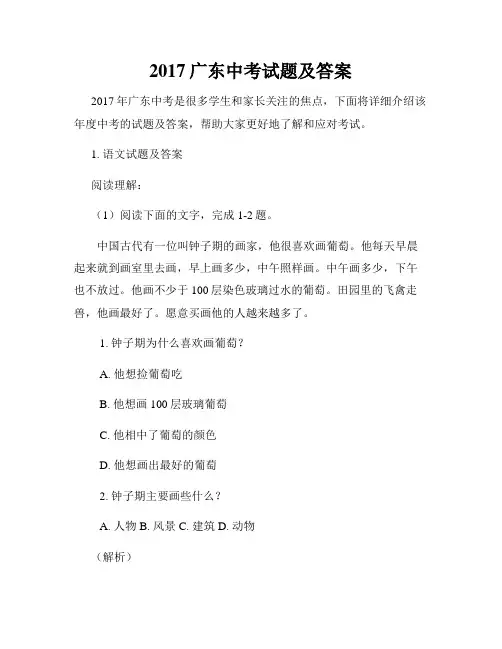 2017 广东中考试题及答案

2017 年广东中考是很多学生和家长关注的焦点，下面将详细介绍该年度中考的试题及答案，帮助大家更好地了解和应对考试。

1. 语文试题及答案

阅读理解：

（1）阅读下面的文字，完成 1-2 题。

中国古代有一位叫钟子期的画家，他很喜欢画葡萄。他每天早晨起来就到画室里去画，早上画多少，中午照样画。中午画多少，下午也不放过。他画不少于 100 层染色玻璃过水的葡萄。田园里的飞禽走兽，他画最好了。愿意买画他的人越来越多了。

1. 钟子期为什么喜欢画葡萄？

A. 他想捡葡萄吃

B. 他想画 100 层玻璃葡萄

C. 他相中了葡萄的颜色

D. 他想画出最好的葡萄

2. 钟子期主要画些什么？

A. 人物 B. 风景 C. 建筑 D. 动物

（解析）